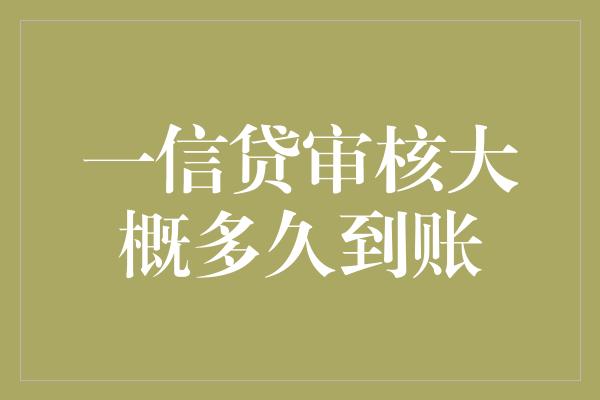 一信贷审核大概多久到账